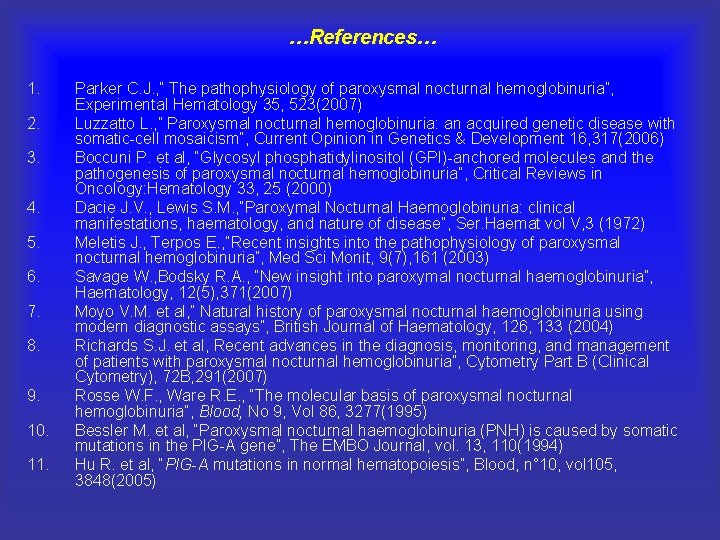 …References…

1. Parker C.J.," The pathophysiology of paroxysmal nocturnal hemoglobinuria", Experimental Hematology 35, 523(2007)
2. Luzzatto L.," Paroxysmal nocturnal hemoglobinuria: an acquired genetic disease with somatic-cell mosaicism", Current Opinion in Genetics & Development 16,317(2006)
3. Boccuni P. et al, "Glycosyl phosphatidylinositol (GPI)-anchored molecules and the pathogenesis of paroxysmal nocturnal hemoglobinuria", Critical Reviews in Oncology:Hematology 33, 25 (2000)
4. Dacie J.V., Lewis S.M.,"Paroxymal Nocturnal Haemoglobinuria: clinical manifestations, haematology, and nature of disease", Ser.Haemat vol V,3 (1972)
5. Meletis J., Terpos E.,"Recent insights into the pathophysiology of paroxysmal nocturnal hemoglobinuria", Med Sci Monit, 9(7),161 (2003)
6. Savage W.,Bodsky R.A., "New insight into paroxymal nocturnal haemoglobinuria", Haematology, 12(5),371(2007)
7. Moyo V.M. et al," Natural history of paroxysmal nocturnal haemoglobinuria using modern diagnostic assays", British Journal of Haematology, 126, 133 (2004)
8. Richards S.J. et al, Recent advances in the diagnosis, monitoring, and management of patients with paroxysmal nocturnal hemoglobinuria", Cytometry Part B (Clinical Cytometry), 72B,291(2007)
9. Rosse W.F., Ware R.E., "The molecular basis of paroxysmal nocturnal hemoglobinuria", Blood, No 9, Vol 86, 3277(1995)
10. Bessler M. et al, "Paroxysmal nocturnal haemoglobinuria (PNH) is caused by somatic mutations in the PIG-A gene", The EMBO Journal, vol. 13, 110(1994)
11. Hu R. et al, "PIG-A mutations in normal hematopoiesis", Blood, n°10, vol105, 3848(2005)